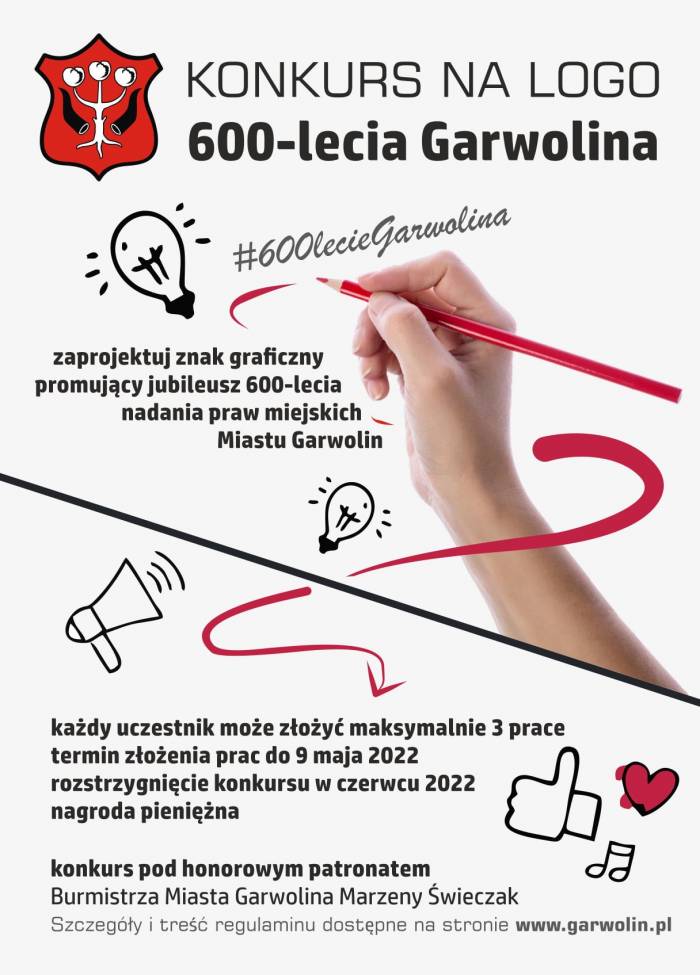 KONKURS NA LOGO
600-lecia Garwolina

#600lecieGarwolina

zaprojektuj znak graficzny promujący jubileusz 600-lecia nadania praw miejskich Miastu Garwolin

każdy uczestnik może złożyć maksymalnie 3 prace
termin złożenia prac do 9 maja 2022
rozstrzygnięcie konkursu w czerwcu 2022
nagroda pieniężna

konkurs pod honorowym patronatem
Burmistrza Miasta Garwolina Marzeny Świeczak
Szczegóły i treść regulaminu dostępne na stronie www.garwolin.pl